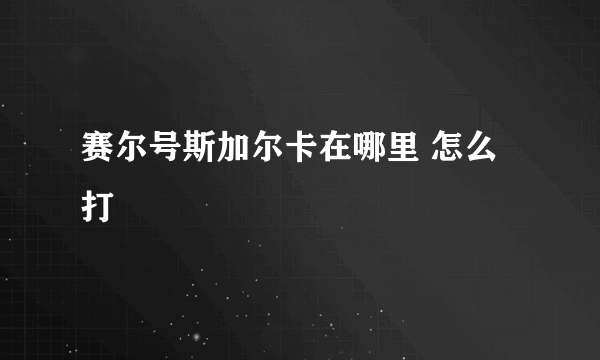 赛尔号斯加尔卡在哪里 怎么打